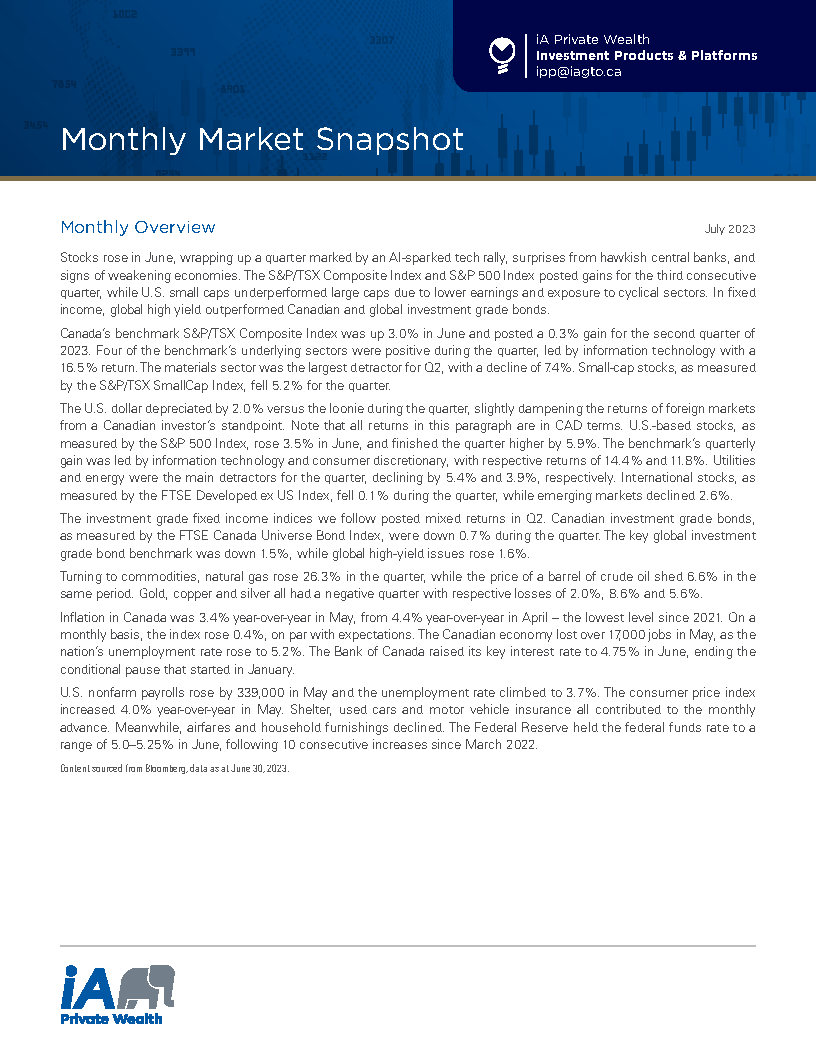 iA Private Wealth
Investment Products & Platforms
ipp@iagto.ca

Monthly Market Snapshot

Monthly Overview

July 2023

Stocks rose in June, wrapping up a quarter marked by an AI-sparked tech rally, surprises from hawkish central banks, and signs of weakening economies. The S&P/TSX Composite Index and S&P 500 Index posted gains for the third consecutive quarter, while U.S. small caps underperformed large caps due to lower earnings and exposure to cyclical sectors. In fixed income, global high yield outperformed Canadian and global investment grade bonds.

Canada's benchmark S&P/TSX Composite Index was up 3.0% in June and posted a 0.3% gain for the second quarter of 2023. Four of the benchmark's underlying sectors were positive during the quarter, led by information technology with a 16.5% return. The materials sector was the largest detractor for Q2, with a decline of 7.4%. Small-cap stocks, as measured by the S&P/TSX SmallCap Index, fell 5.2% for the quarter.

The U.S. dollar depreciated by 2.0% versus the loonie during the quarter, slightly dampening the returns of foreign markets from a Canadian investor's standpoint. Note that all returns in this paragraph are in CAD terms. U.S.-based stocks, as measured by the S&P 500 Index, rose 3.5% in June, and finished the quarter higher by 5.9%. The benchmark's quarterly gain was led by information technology and consumer discretionary, with respective returns of 14.4% and 11.8%. Utilities and energy were the main detractors for the quarter, declining by 5.4% and 3.9%, respectively. International stocks, as measured by the FTSE Developed ex US Index, fell 0.1% during the quarter, while emerging markets declined 2.6%.

The investment grade fixed income indices we follow posted mixed returns in Q2. Canadian investment grade bonds, as measured by the FTSE Canada Universe Bond Index, were down 0.7% during the quarter. The key global investment grade bond benchmark was down 1.5%, while global high-yield issues rose 1.6%.

Turning to commodities, natural gas rose 26.3% in the quarter, while the price of a barrel of crude oil shed 6.6% in the same period. Gold, copper and silver all had a negative quarter with respective losses of 2.0%, 8.6% and 5.6%.

Inflation in Canada was 3.4% year-over-year in May, from 4.4% year-over-year in April – the lowest level since 2021. On a monthly basis, the index rose 0.4%, on par with expectations. The Canadian economy lost over 17,000 jobs in May, as the nation's unemployment rate rose to 5.2%. The Bank of Canada raised its key interest rate to 4.75% in June, ending the conditional pause that started in January.

U.S. nonfarm payrolls rose by 339,000 in May and the unemployment rate climbed to 3.7%. The consumer price index increased 4.0% year-over-year in May. Shelter, used cars and motor vehicle insurance all contributed to the monthly advance. Meanwhile, airfares and household furnishings declined. The Federal Reserve held the federal funds rate to a range of 5.0–5.25% in June, following 10 consecutive increases since March 2022.

Content sourced from Bloomberg, data as at June 30, 2023.

iA
Private Wealth